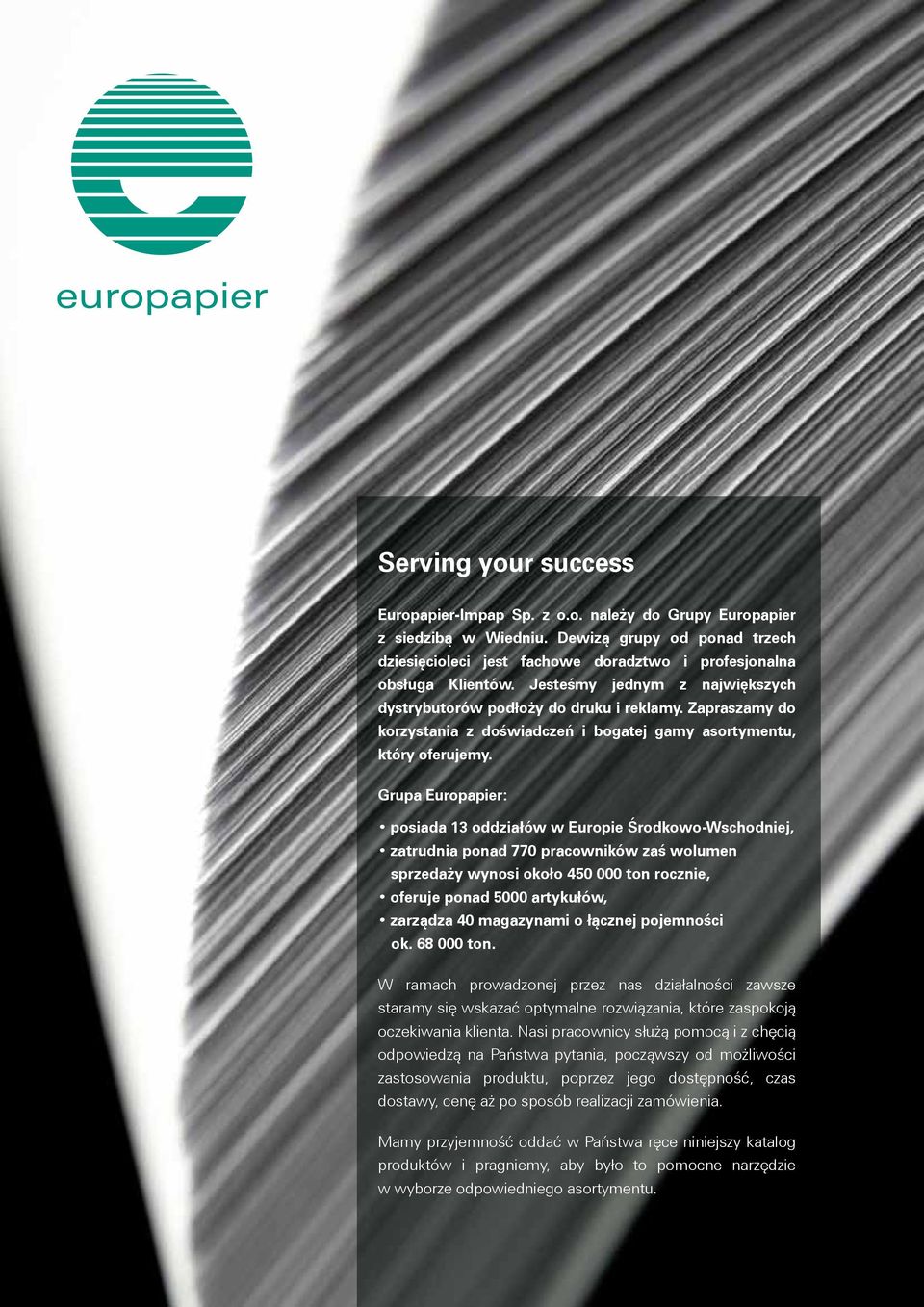 europapier

Serving your success

Europapier-Impap Sp. z o.o. należy do Grupy Europapier z siedzibą w Wiedniu. Dewizą grupy od ponad trzech dziesięcioleci jest fachowe doradztwo i profesjonalna obsługa Klientów. Jesteśmy jednym z największych dystrybutorów podłoży do druku i reklamy. Zapraszamy do korzystania z doświadczeń i bogatej gamy asortymentu, który oferujemy.

Grupa Europapier:

• posiada 13 oddziałów w Europie Środkowo-Wschodniej,
• zatrudnia ponad 770 pracowników zaś wolumen sprzedaży wynosi około 450 000 ton rocznie,
• oferuje ponad 5000 artykułów,
• zarządza 40 magazynami o łącznej pojemności ok. 68 000 ton.

W ramach prowadzonej przez nas działalności zawsze staramy się wskazać optymalne rozwiązania, które zaspokoją oczekiwania klienta. Nasi pracownicy służą pomocą i z chęcią odpowiedzą na Państwa pytania, począwszy od możliwości zastosowania produktu, poprzez jego dostępność, czas dostawy, cenę aż po sposób realizacji zamówienia.

Mamy przyjemność oddać w Państwa ręce niniejszy katalog produktów i pragniemy, aby było to pomocne narzędzie w wyborze odpowiedniego asortymentu.